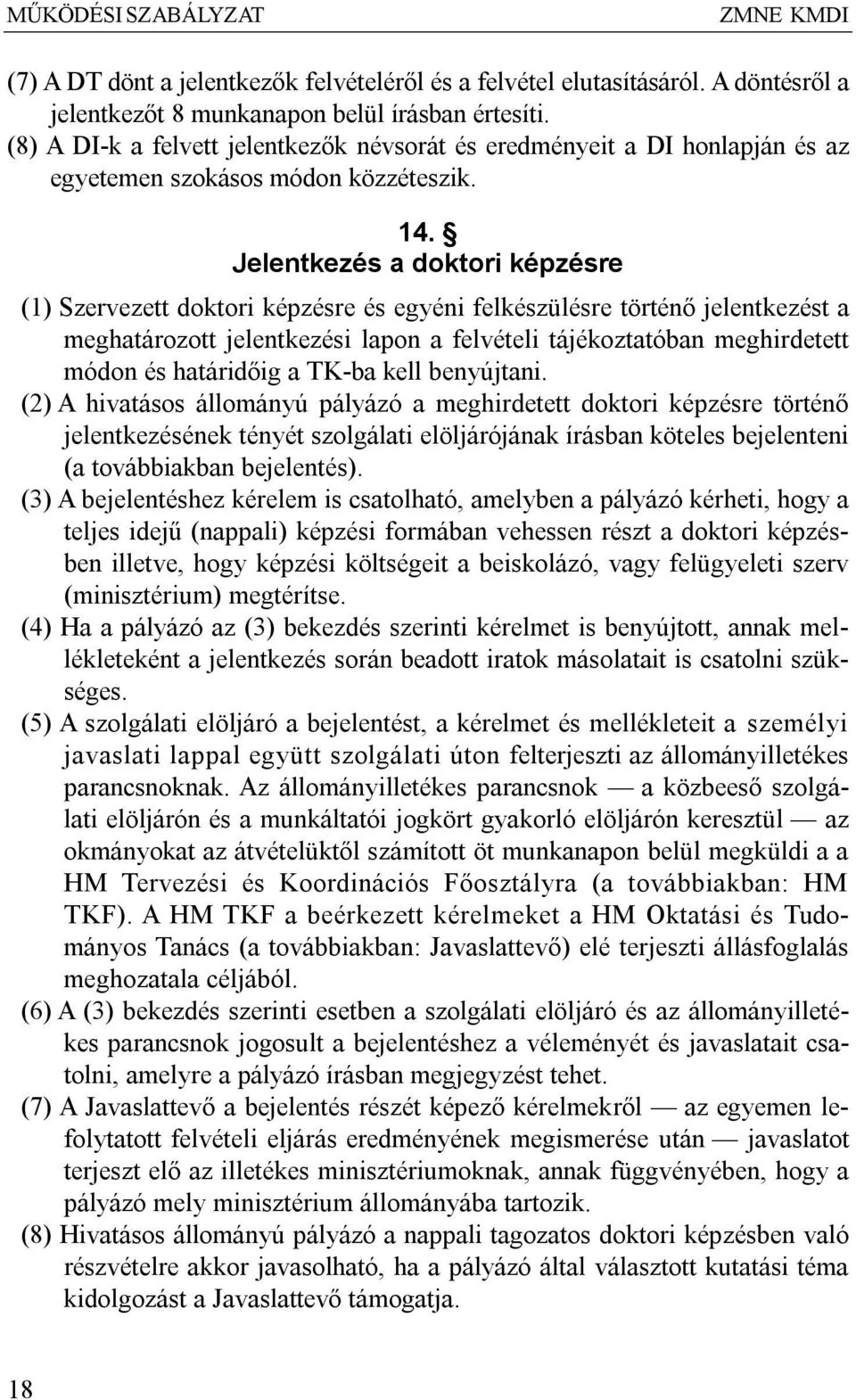 MŰKÖDÉSI SZABÁLYZAT ZMNE KMDI

(7) A DT dönt a jelentkezők felvételéről és a felvétel elutasításáról. A döntésről a jelentkezőt 8 munkanapon belül írásban értesíti.
(8) A DI-k a felvett jelentkezők névsorát és eredményeit a DI honlapján és az egyetemen szokásos módon közzéteszik.

14. §
Jelentkezés a doktori képzésre

(1) Szervezett doktori képzésre és egyéni felkészülésre történő jelentkezést a meghatározott jelentkezési lapon a felvételi tájékoztatóban meghirdetett módon és határidőig a TK-ba kell benyújtani.
(2) A hivatásos állományú pályázó a meghirdetett doktori képzésre történő jelentkezésének tényét szolgálati elöljárójának írásban köteles bejelenteni (a továbbiakban bejelentés).
(3) A bejelentéshez kérelem is csatolható, amelyben a pályázó kérheti, hogy a teljes idejű (nappali) képzési formában vehessen részt a doktori képzésben illetve, hogy képzési költségeit a beiskolázó, vagy felügyeleti szerv (minisztérium) megtérítse.
(4) Ha a pályázó az (3) bekezdés szerinti kérelmet is benyújtott, annak mellékleteként a jelentkezés során beadott iratok másolatait is csatolni szükséges.
(5) A szolgálati elöljáró a bejelentést, a kérelmet és mellékleteit a személyi javaslati lappal együtt szolgálati úton felterjeszti az állományilletékes parancsnoknak. Az állományilletékes parancsnok — a közbeeső szolgálati elöljárón és a munkáltatói jogkört gyakorló elöljárón keresztül — az okmányokat az átvételüktől számított öt munkanapon belül megküldi a a HM Tervezési és Koordinációs Főosztályra (a továbbiakban: HM TKF). A HM TKF a beérkezett kérelmeket a HM Oktatási és Tudományos Tanács (a továbbiakban: Javaslattevő) elé terjeszti állásfoglalás meghozatala céljából.
(6) A (3) bekezdés szerinti esetben a szolgálati elöljáró és az állományilletékes parancsnok jogosult a bejelentéshez a véleményét és javaslatait csatolni, amelyre a pályázó írásban megjegyzést tehet.
(7) A Javaslattevő a bejelentés részét képező kérelmekről — az egyemen lefolytatott felvételi eljárás eredményének megismerése után — javaslatot terjeszt elő az illetékes minisztériumoknak, annak függvényében, hogy a pályázó mely minisztérium állományába tartozik.
(8) Hivatásos állományú pályázó a nappali tagozatos doktori képzésben való részvételre akkor javasolható, ha a pályázó által választott kutatási téma kidolgozást a Javaslattevő támogatja.

18